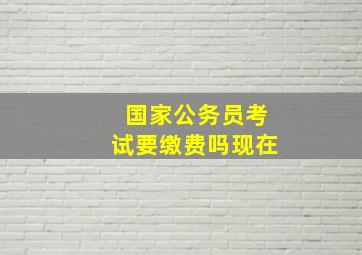 国家公务员考试要缴费吗现在